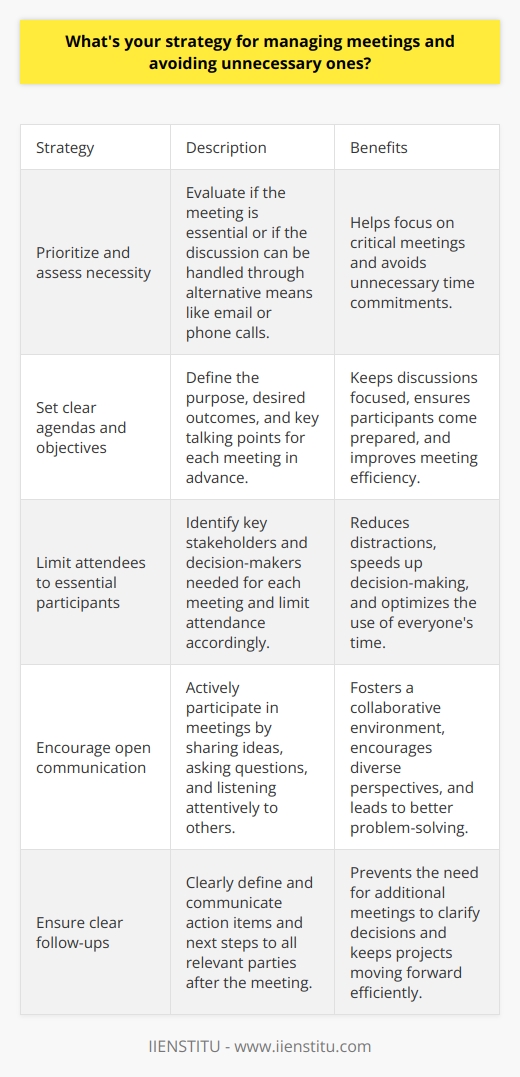 What's your strategy for managing meetings and avoiding unnecessary ones?

| Strategy | Description | Benefits |
|---|---|---|
| Prioritize and assess necessity | Evaluate if the meeting is essential or if the discussion can be handled through alternative means like email or phone calls. | Helps focus on critical meetings and avoids unnecessary time commitments. |
| Set clear agendas and objectives | Define the purpose, desired outcomes, and key talking points for each meeting in advance. | Keeps discussions focused, ensures participants come prepared, and improves meeting efficiency. |
| Limit attendees to essential participants | Identify key stakeholders and decision-makers needed for each meeting and limit attendance accordingly. | Reduces distractions, speeds up decision-making, and optimizes the use of everyone's time. |
| Encourage open communication | Actively participate in meetings by sharing ideas, asking questions, and listening attentively to others. | Fosters a collaborative environment, encourages diverse perspectives, and leads to better problem-solving. |
| Ensure clear follow-ups | Clearly define and communicate action items and next steps to all relevant parties after the meeting. | Prevents the need for additional meetings to clarify decisions and keeps projects moving forward efficiently. |

IIENSTITU - www.iienstitu.com